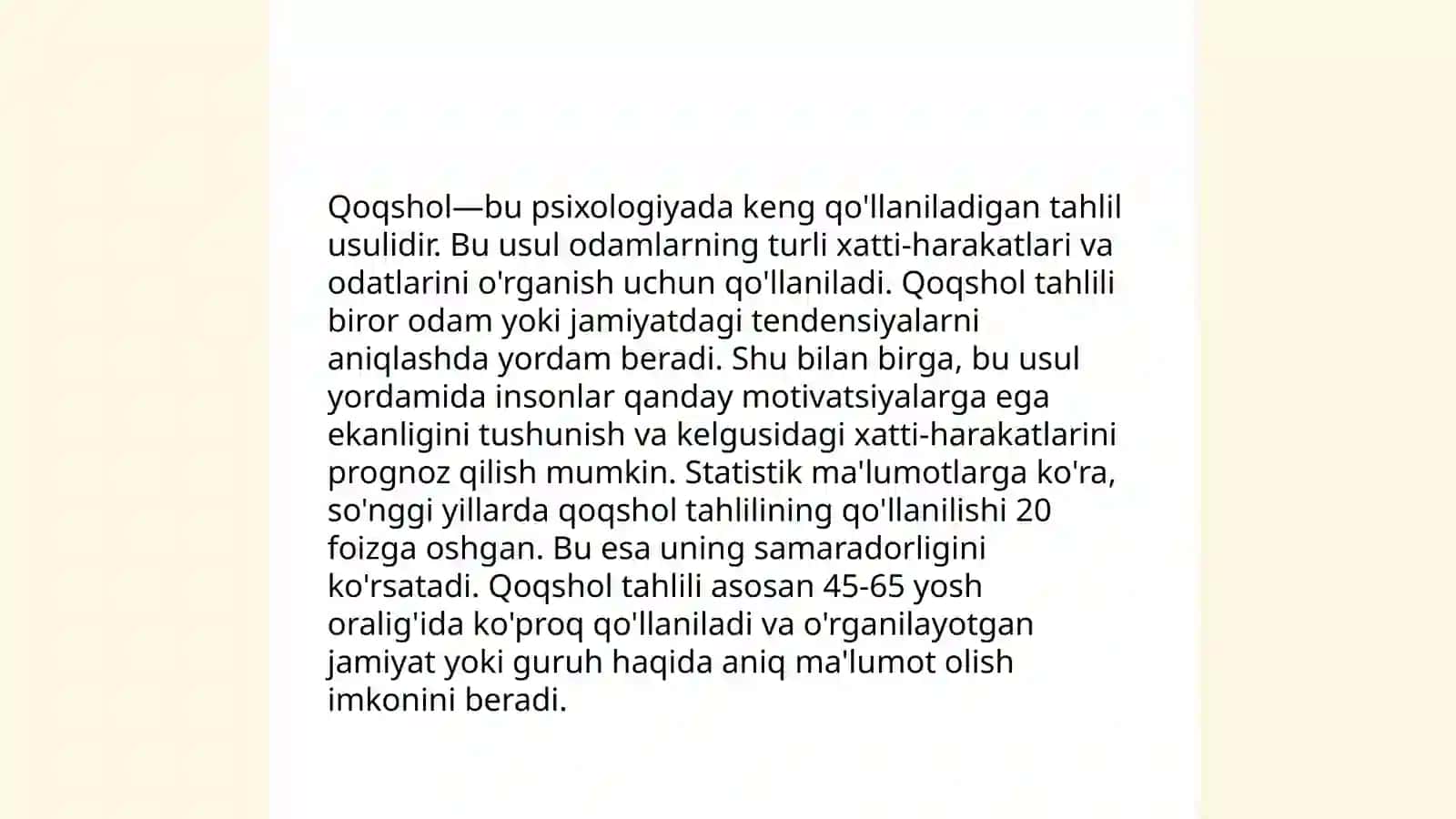 Qoqshol—bu psixologiyada keng qo'llaniladigan tahlil usulidir. Bu usul odamlarning turli xatti-harakatlari va odatlarini o'rganish uchun qo'llaniladi. Qoqshol tahlili biror odam yoki jamiyatdagi tendensiyalarni aniqlashda yordam beradi. Shu bilan birga, bu usul yordamida insonlar qanday motivatsiyalarga ega ekanligini tushunish va kelgusidagi xatti-harakatlarini prognoz qilish mumkin. Statistik ma'lumotlarga ko'ra, so'nggi yillarda qoqshol tahlilining qo'llanilishi 20 foizga oshgan. Bu esa uning samaradorligini ko'rsatadi. Qoqshol tahlili asosan 45-65 yosh oralig'ida ko'proq qo'llaniladi va o'rganilayotgan jamiyat yoki guruh haqida aniq ma'lumot olish imkonini beradi.